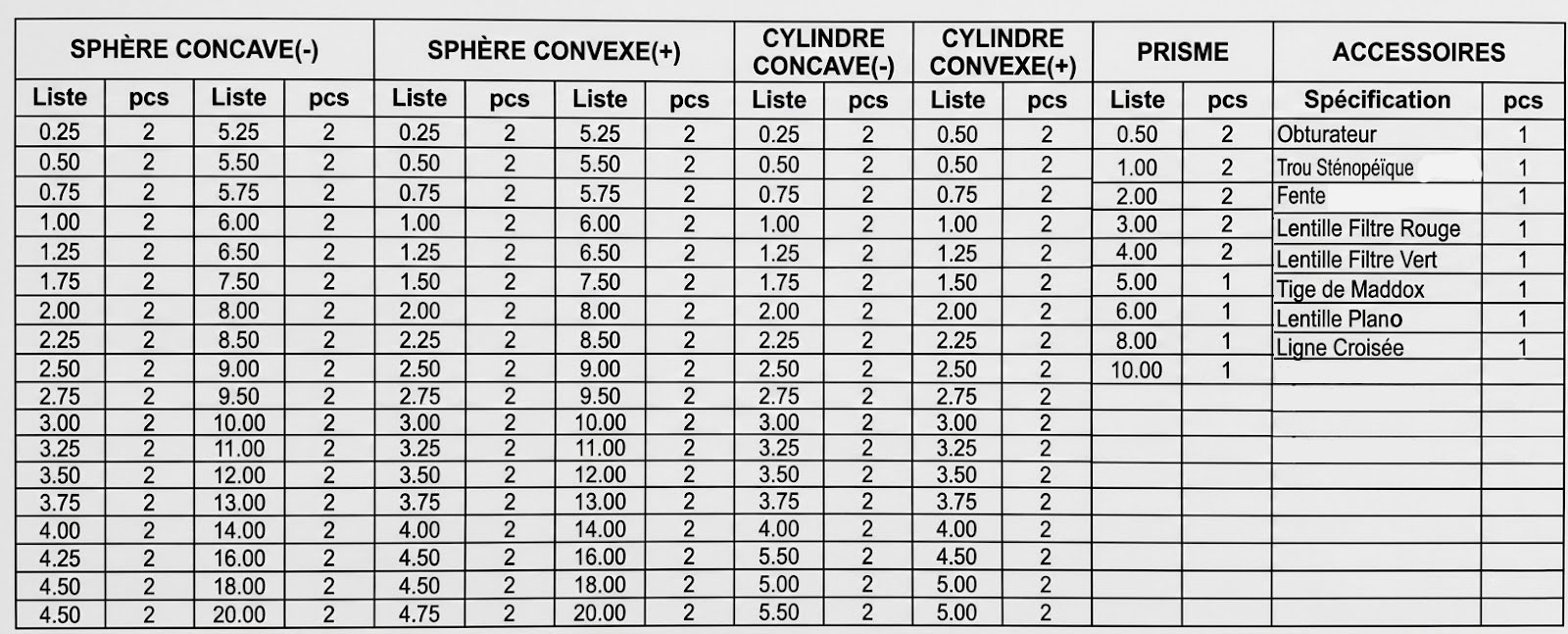 | SPHÈRE CONCAVE(-) | | | | SPHÈRE CONVEXE(+) | | | | CYLINDRE CONCAVE(-) | | CYLINDRE CONVEXE(+) | | PRISME | | ACCESSOIRES | |
|---|---|---|---|---|---|---|---|---|---|---|---|---|---|---|---|
| Liste | pcs | Liste | pcs | Liste | pcs | Liste | pcs | Liste | pcs | Liste | pcs | Liste | pcs | Spécification | pcs |
| 0.25 | 2 | 5.25 | 2 | 0.25 | 2 | 5.25 | 2 | 0.25 | 2 | 0.50 | 2 | 0.50 | 2 | Obturateur | 1 |
| 0.50 | 2 | 5.50 | 2 | 0.50 | 2 | 5.50 | 2 | 0.50 | 2 | 0.50 | 2 | 1.00 | 2 | Trou Sténopéïque | 1 |
| 0.75 | 2 | 5.75 | 2 | 0.75 | 2 | 5.75 | 2 | 0.75 | 2 | 0.75 | 2 | 2.00 | 2 | Fente | 1 |
| 1.00 | 2 | 6.00 | 2 | 1.00 | 2 | 6.00 | 2 | 1.00 | 2 | 1.00 | 2 | 3.00 | 2 | Lentille Filtre Rouge | 1 |
| 1.25 | 2 | 6.50 | 2 | 1.25 | 2 | 6.50 | 2 | 1.25 | 2 | 1.25 | 2 | 4.00 | 2 | Lentille Filtre Vert | 1 |
| 1.75 | 2 | 7.50 | 2 | 1.50 | 2 | 7.50 | 2 | 1.75 | 2 | 1.50 | 2 | 5.00 | 1 | Tige de Maddox | 1 |
| 2.00 | 2 | 8.00 | 2 | 2.00 | 2 | 8.00 | 2 | 2.00 | 2 | 2.00 | 2 | 6.00 | 1 | Lentille Plano | 1 |
| 2.25 | 2 | 8.50 | 2 | 2.25 | 2 | 8.50 | 2 | 2.25 | 2 | 2.25 | 2 | 8.00 | 1 | Ligne Croisée | 1 |
| 2.50 | 2 | 9.00 | 2 | 2.50 | 2 | 9.00 | 2 | 2.50 | 2 | 2.50 | 2 | 10.00 | 1 | | |
| 2.75 | 2 | 9.50 | 2 | 2.75 | 2 | 9.50 | 2 | 2.75 | 2 | 2.75 | 2 | | | | |
| 3.00 | 2 | 10.00 | 2 | 3.00 | 2 | 10.00 | 2 | 3.00 | 2 | 3.00 | 2 | | | | |
| 3.25 | 2 | 11.00 | 2 | 3.25 | 2 | 11.00 | 2 | 3.25 | 2 | 3.25 | 2 | | | | |
| 3.50 | 2 | 12.00 | 2 | 3.50 | 2 | 12.00 | 2 | 3.50 | 2 | 3.50 | 2 | | | | |
| 3.75 | 2 | 13.00 | 2 | 3.75 | 2 | 13.00 | 2 | 3.75 | 2 | 3.75 | 2 | | | | |
| 4.00 | 2 | 14.00 | 2 | 4.00 | 2 | 14.00 | 2 | 4.00 | 2 | 4.00 | 2 | | | | |
| 4.25 | 2 | 16.00 | 2 | 4.50 | 2 | 16.00 | 2 | 5.50 | 2 | 4.50 | 2 | | | | |
| 4.50 | 2 | 18.00 | 2 | 4.50 | 2 | 18.00 | 2 | 5.00 | 2 | 5.00 | 2 | | | | |
| 4.50 | 2 | 20.00 | 2 | 4.75 | 2 | 20.00 | 2 | 5.50 | 2 | 5.00 | 2 | | | | |